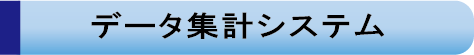 データ集計システム